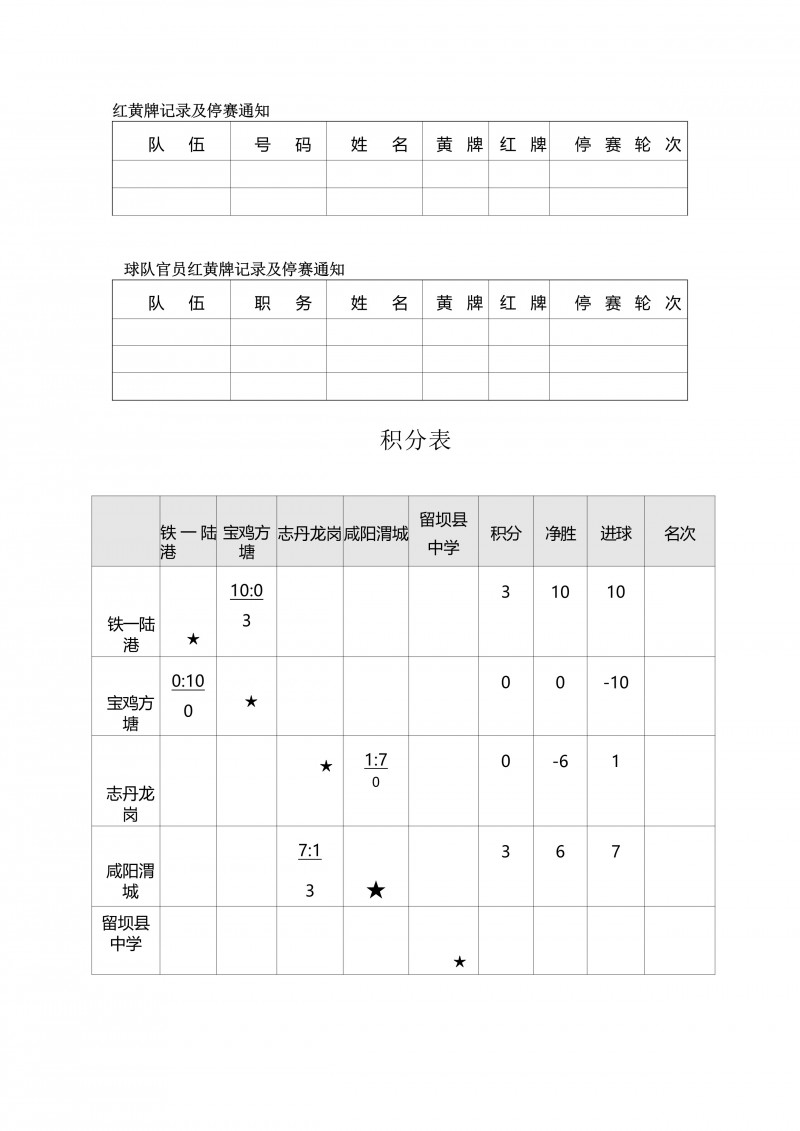 红黄牌记录及停赛通知

| 队 伍 | 号 码 | 姓 名 | 黄 牌 | 红 牌 | 停 赛 轮 次 |
|---|---|---|---|---|---|
| | | | | | |
| | | | | | |

球队官员红黄牌记录及停赛通知

| 队 伍 | 职 务 | 姓 名 | 黄 牌 | 红 牌 | 停 赛 轮 次 |
|---|---|---|---|---|---|
| | | | | | |
| | | | | | |
| | | | | | |

积分表

| | 铁一陆港 | 宝鸡方塘 | 志丹龙岗 | 咸阳渭城 | 留坝县中学 | 积分 | 净胜 | 进球 | 名次 |
|---|---|---|---|---|---|---|---|---|---|
| 铁一陆港 | ★ | 10:0 3 | | | | 3 | 10 | 10 | |
| 宝鸡方塘 | 0:10 0 | ★ | | | | 0 | 0 | -10 | |
| 志丹龙岗 | | | ★ | 1:7 0 | | 0 | -6 | 1 | |
| 咸阳渭城 | | | 7:1 3 | ★ | | 3 | 6 | 7 | |
| 留坝县中学 | | | | | ★ | | | | |